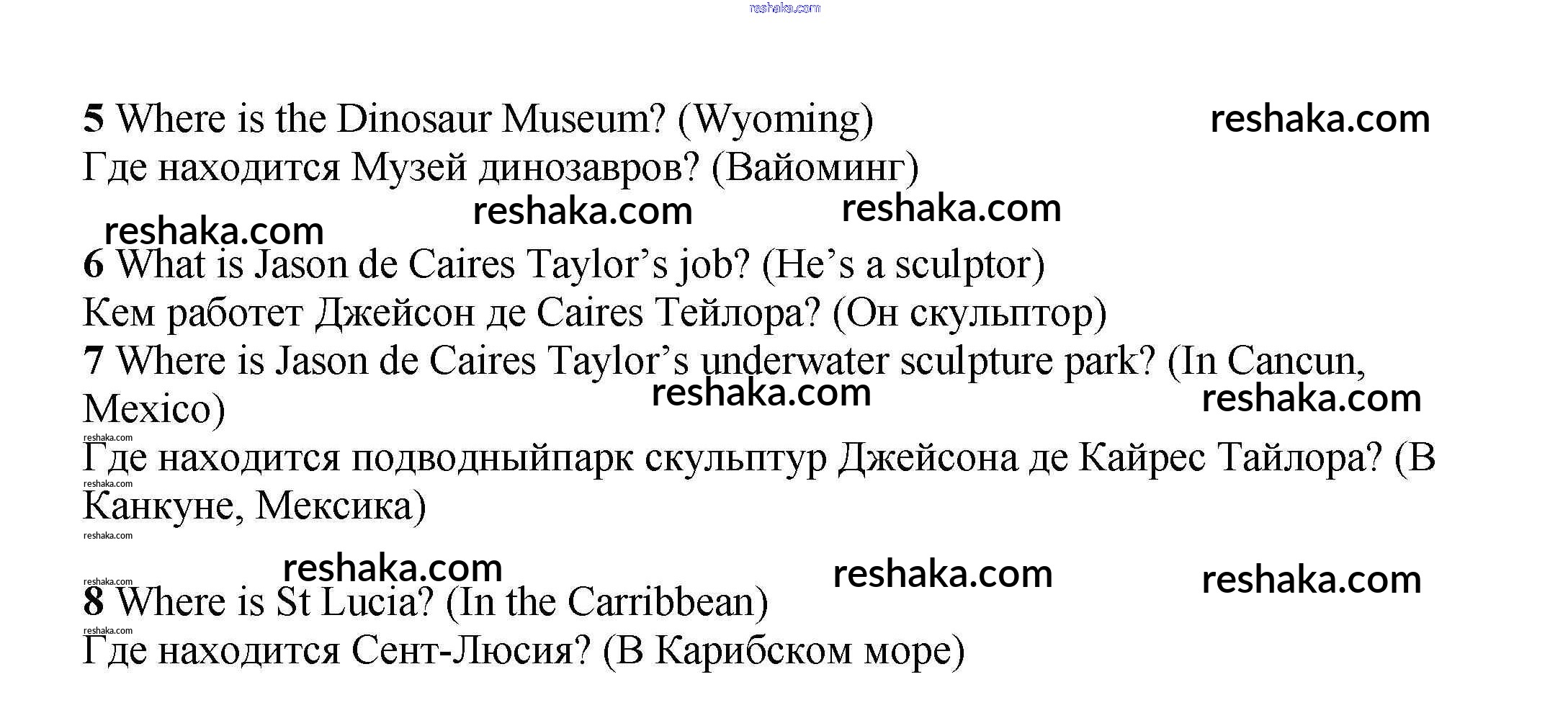 5 Where is the Dinosaur Museum? (Wyoming)
Где находится Музей динозавров? (Вайоминг)

6 What is Jason de Caires Taylor's job? (He's a sculptor)
Кем работет Джейсон де Caires Тейлора? (Он скульптор)
7 Where is Jason de Caires Taylor's underwater sculpture park? (In Cancun, Mexico)
Где находится подводныйпарк скульптур Джейсона де Кайрес Тайлора? (В Канкуне, Мексика)

8 Where is St Lucia? (In the Carribbean)
Где находится Сент-Люсия? (В Карибском море)

reshaka.com